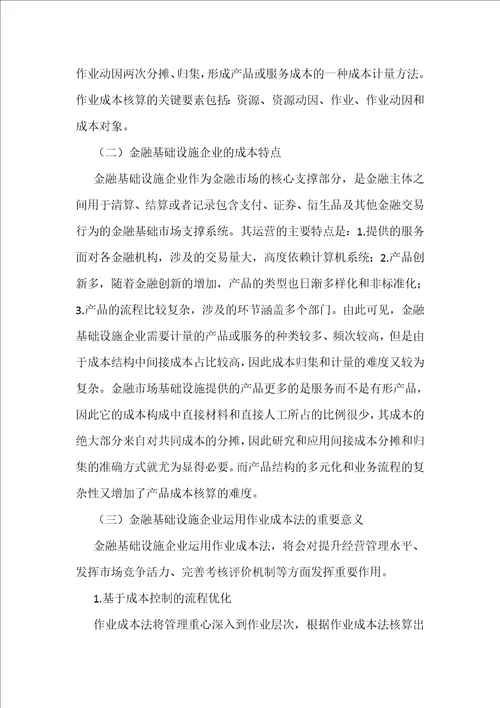 作业动因两次分摊、归集，形成产品或服务成本的一种成本计量方法。作业成本核算的关键要素包括：资源、资源动因、作业、作业动因和成本对象。

（二）金融基础设施企业的成本特点

金融基础设施企业作为金融市场的核心支撑部分，是金融主体之间用于清算、结算或者记录包含支付、证券、衍生品及其他金融交易行为的金融基础市场支撑系统。其运营的主要特点是：1.提供的服务面对各金融机构，涉及的交易量大，高度依赖计算机系统；2.产品创新多，随着金融创新的增加，产品的类型也日渐多样化和非标准化；3.产品的流程比较复杂，涉及的环节涵盖多个部门。由此可见，金融基础设施企业需要计量的产品或服务的种类较多、频次较高，但是由于成本结构中间接成本占比较高，因此成本归集和计量的难度又较为复杂。金融市场基础设施提供的产品更多的是服务而不是有形产品，因此它的成本构成中直接材料和直接人工所占的比例很少，其成本的绝大部分来自对共同成本的分摊，因此研究和应用间接成本分摊和归集的准确方式就尤为显得必要。而产品结构的多元化和业务流程的复杂性又增加了产品成本核算的难度。

（三）金融基础设施企业运用作业成本法的重要意义

金融基础设施企业运用作业成本法，将会对提升经营管理水平、发挥市场竞争活力、完善考核评价机制等方面发挥重要作用。

1.基于成本控制的流程优化

作业成本法将管理重心深入到作业层次，根据作业成本法核算出